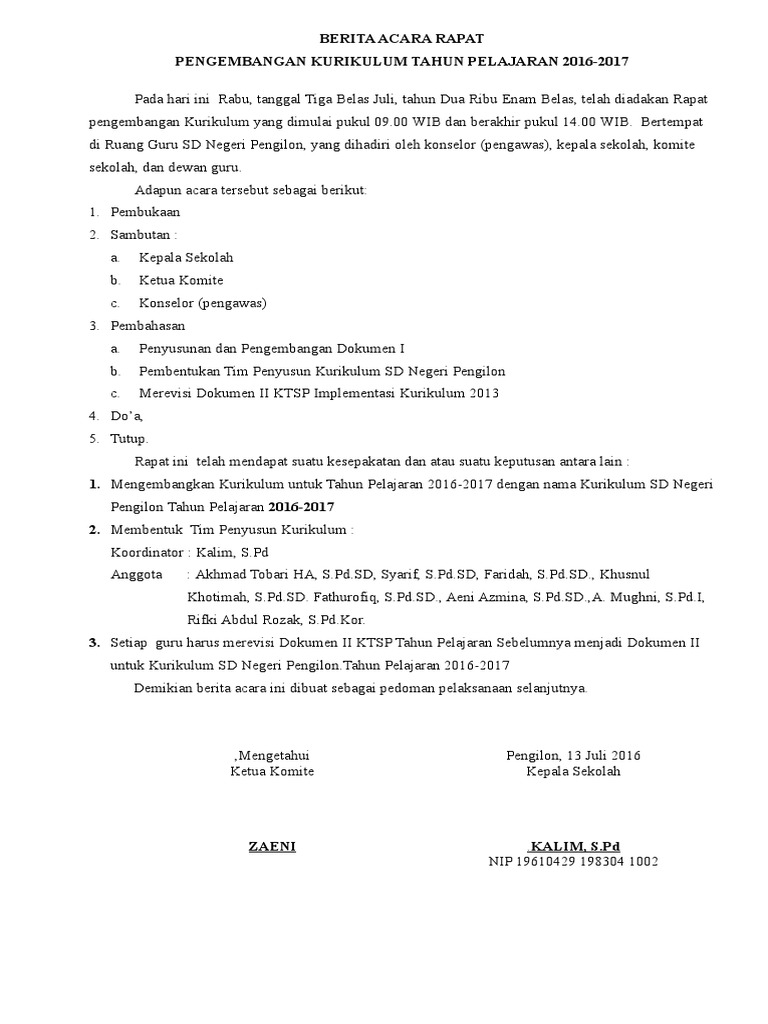 BERITA ACARA RAPAT
PENGEMBANGAN KURIKULUM TAHUN PELAJARAN 2016-2017

Pada hari ini Rabu, tanggal Tiga Belas Juli, tahun Dua Ribu Enam Belas, telah diadakan Rapat pengembangan Kurikulum yang dimulai pukul 09.00 WIB dan berakhir pukul 14.00 WIB. Bertempat di Ruang Guru SD Negeri Pengilon, yang dihadiri oleh konselor (pengawas), kepala sekolah, komite sekolah, dan dewan guru.

Adapun acara tersebut sebagai berikut:
1. Pembukaan
2. Sambutan :
a. Kepala Sekolah
b. Ketua Komite
c. Konselor (pengawas)
3. Pembahasan
a. Penyusunan dan Pengembangan Dokumen I
b. Pembentukan Tim Penyusun Kurikulum SD Negeri Pengilon
c. Merevisi Dokumen II KTSP Implementasi Kurikulum 2013
4. Do'a,
5. Tutup.

Rapat ini telah mendapat suatu kesepakatan dan atau suatu keputusan antara lain :
1. Mengembangkan Kurikulum untuk Tahun Pelajaran 2016-2017 dengan nama Kurikulum SD Negeri Pengilon Tahun Pelajaran 2016-2017
2. Membentuk Tim Penyusun Kurikulum :
Koordinator : Kalim, S.Pd
Anggota : Akhmad Tobari HA, S.Pd.SD, Syarif, S.Pd.SD, Faridah, S.Pd.SD., Khusnul Khotimah, S.Pd.SD. Fathurofiq, S.Pd.SD., Aeni Azmina, S.Pd.SD.,A. Mughni, S.Pd.I, Rifki Abdul Rozak, S.Pd.Kor.
3. Setiap guru harus merevisi Dokumen II KTSP Tahun Pelajaran Sebelumnya menjadi Dokumen II untuk Kurikulum SD Negeri Pengilon.Tahun Pelajaran 2016-2017

Demikian berita acara ini dibuat sebagai pedoman pelaksanaan selanjutnya.

,Mengetahui
Ketua Komite

ZAENI

Pengilon, 13 Juli 2016
Kepala Sekolah

KALIM, S.Pd
NIP 19610429 198304 1002